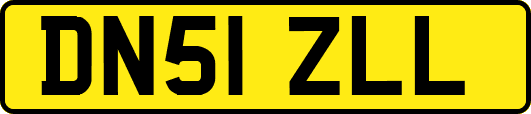 DN51 ZLL